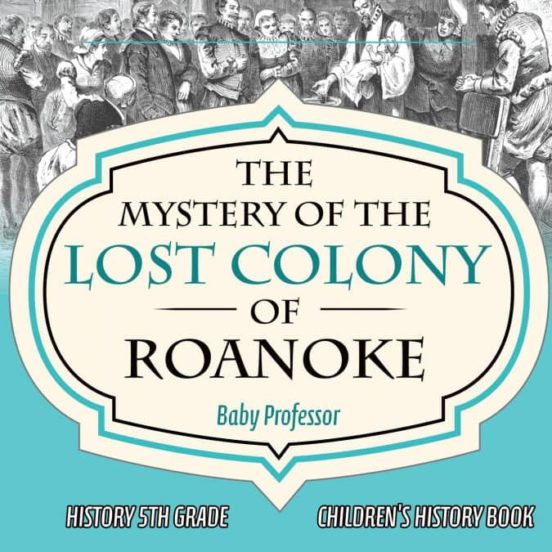 THE MYSTERY OF THE LOST COLONY OF ROANOKE

Baby Professor

HISTORY 5TH GRADE

CHILDREN'S HISTORY BOOK